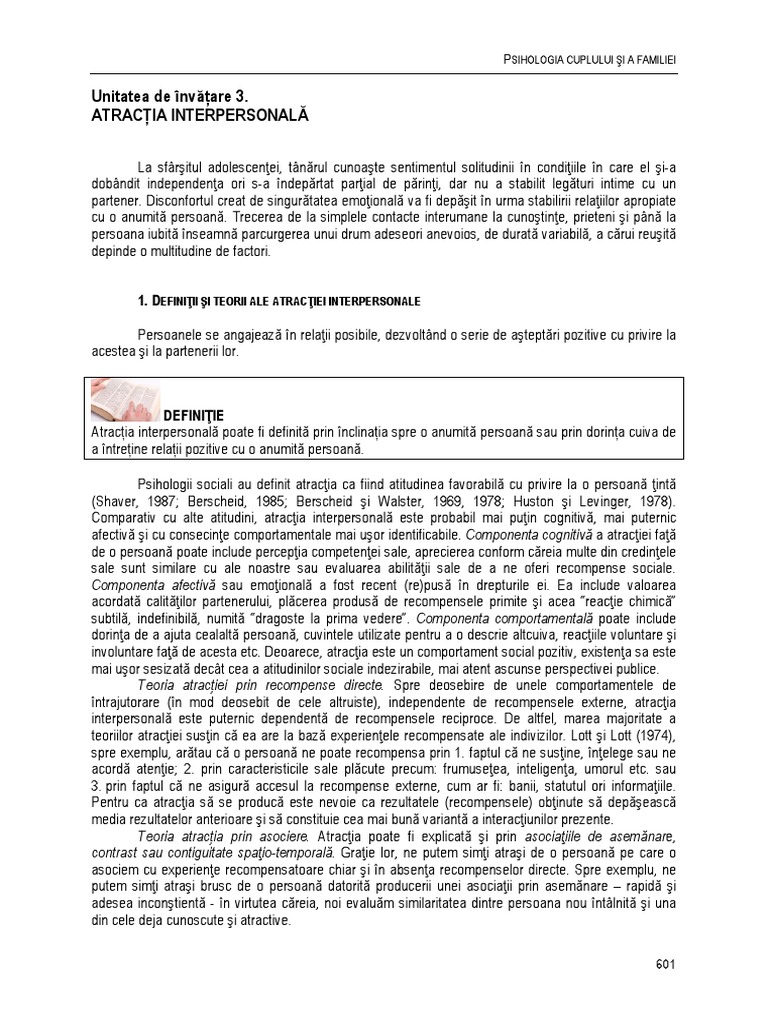 PSIHOLOGIA CUPLULUI ŞI A FAMILIEI

Unitatea de învăţare 3.
ATRACŢIA INTERPERSONALĂ

La sfârşitul adolescenţei, tânărul cunoaşte sentimentul solitudinii în condiţiile în care el şi-a dobândit independenţa ori s-a îndepărtat parţial de părinţi, dar nu a stabilit legături intime cu un partener. Disconfortul creat de singurătatea emoţională va fi depăşit în urma stabilirii relaţiilor apropiate cu o anumită persoană. Trecerea de la simplele contacte interumane la cunoştinţe, prieteni şi până la persoana iubită înseamnă parcurgerea unui drum adeseori anevoios, de durată variabilă, a cărui reuşită depinde o multitudine de factori.

1. DEFINIŢII ŞI TEORII ALE ATRACŢIEI INTERPERSONALE

Persoanele se angajează în relaţii posibile, dezvoltând o serie de aşteptări pozitive cu privire la acestea şi la partenerii lor.

DEFINIŢIE
Atracţia interpersonală poate fi definită prin înclinaţia spre o anumită persoană sau prin dorinţa cuiva de a întreţine relaţii pozitive cu o anumită persoană.

Psihologii sociali au definit atracţia ca fiind atitudinea favorabilă cu privire la o persoană ţintă (Shaver, 1987; Berscheid, 1985; Berscheid şi Walster, 1969, 1978; Huston şi Levinger, 1978). Comparativ cu alte atitudini, atracţia interpersonală este probabil mai puţin cognitivă, mai puternic afectivă şi cu consecinţe comportamentale mai uşor identificabile. Componenta cognitivă a atracţiei faţă de o persoană poate include percepţia competenţei sale, aprecierea conform căreia multe din credinţele sale sunt similare cu ale noastre sau evaluarea abilităţii sale de a ne oferi recompense sociale. Componenta afectivă sau emoţională a fost recent (re)pusă în drepturile ei. Ea include valoarea acordată calităţilor partenerului, plăcerea produsă de recompensele primite şi acea "reacţie chimică" subtilă, indefinibilă, numită "dragoste la prima vedere". Componenta comportamentală poate include dorinţa de a ajuta cealaltă persoană, cuvintele utilizate pentru a o descrie altcuiva, reacţiile voluntare şi involuntare faţă de acesta etc. Deoarece, atracţia este un comportament social pozitiv, existenţa sa este mai uşor sesizată decât cea a atitudinilor sociale indezirabile, mai atent ascunse perspectivei publice.

Teoria atracţiei prin recompense directe. Spre deosebire de unele comportamentele de întrajutorare (în mod deosebit de cele altruiste), independente de recompensele externe, atracţia interpersonală este puternic dependentă de recompensele reciproce. De altfel, marea majoritate a teoriilor atracţiei susţin că ea are la bază experienţele recompensate ale indivizilor. Lott şi Lott (1974), spre exemplu, arătau că o persoană ne poate recompensa prin 1. faptul că ne susţine, înţelege sau ne acordă atenţie; 2. prin caracteristicile sale plăcute precum: frumuseţea, inteligenţa, umorul etc. sau 3. prin faptul că ne asigură accesul la recompense externe, cum ar fi: banii, statutul ori informaţiile. Pentru ca atracţia să se producă este nevoie ca rezultatele (recompensele) obţinute să depăşească media rezultatelor anterioare şi să constituie cea mai bună variantă a interacţiunilor prezente.

Teoria atracţia prin asociere. Atracţia poate fi explicată şi prin asociaţiile de asemănare, contrast sau contiguitate spaţio-temporală. Graţie lor, ne putem simţi atraşi de o persoană pe care o asociem cu experienţe recompensatoare chiar şi în absenţa recompenselor directe. Spre exemplu, ne putem simţi atraşi brusc de o persoană datorită producerii unei asociaţii prin asemănare – rapidă şi adesea inconştientă - în virtutea căreia, noi evaluăm similaritatea dintre persoana nou întâlnită şi una din cele deja cunoscute şi atractive.

601